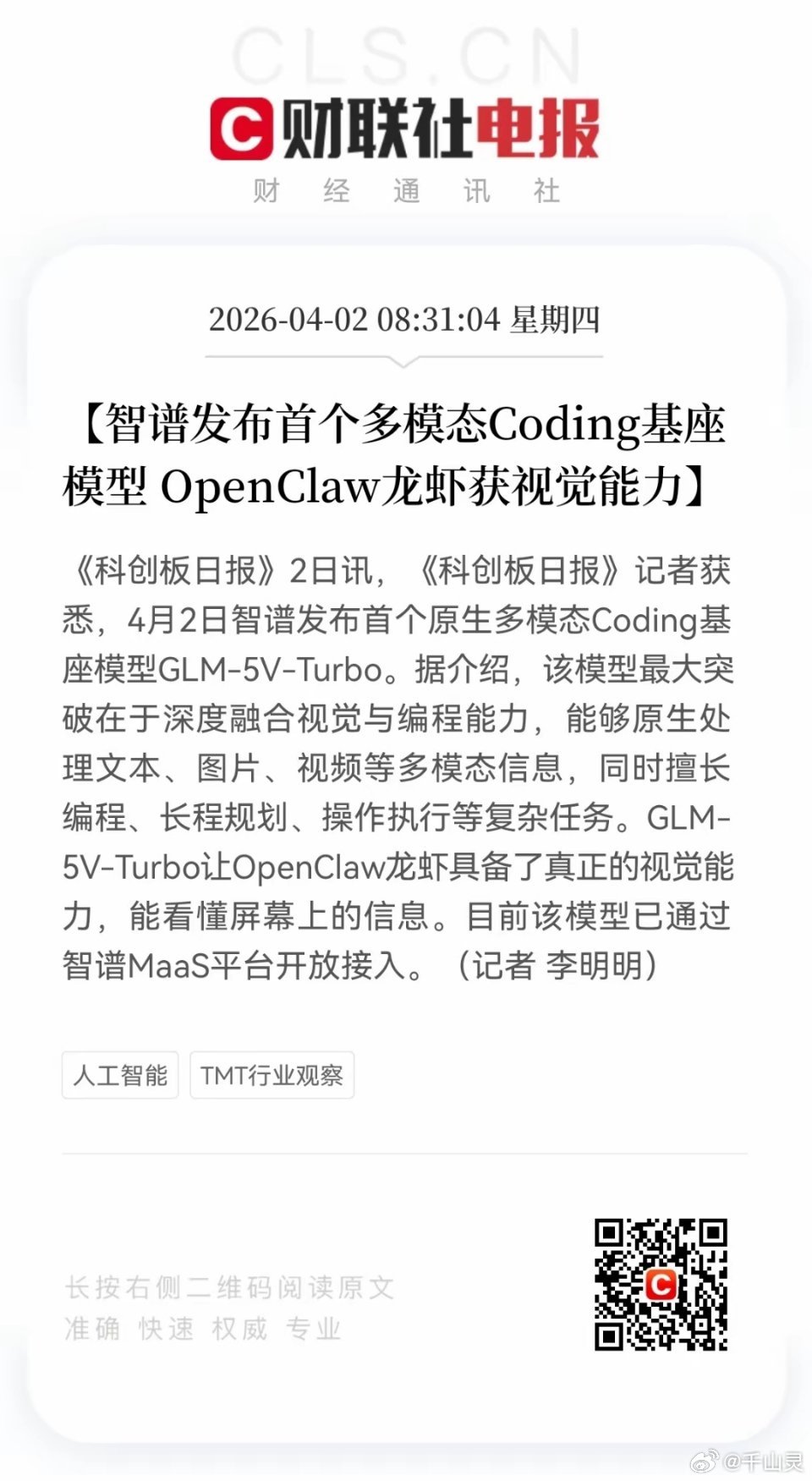 CLS.CN

财联社电报

财 经 通 讯 社

2026-04-02 08:31:04 星期四

【智谱发布首个多模态Coding基座模型 OpenClaw龙虾获视觉能力】

《科创板日报》2日讯，《科创板日报》记者获悉，4月2日智谱发布首个原生多模态Coding基座模型GLM-5V-Turbo。据介绍，该模型最大突破在于深度融合视觉与编程能力，能够原生处理文本、图片、视频等多模态信息，同时擅长编程、长程规划、操作执行等复杂任务。GLM-5V-Turbo让OpenClaw龙虾具备了真正的视觉能力，能看懂屏幕上的信息。目前该模型已通过智谱MaaS平台开放接入。（记者 李明明）

人工智能

TMT行业观察

长按右侧二维码阅读原文
准确 快速 权威 专业

@千山灵